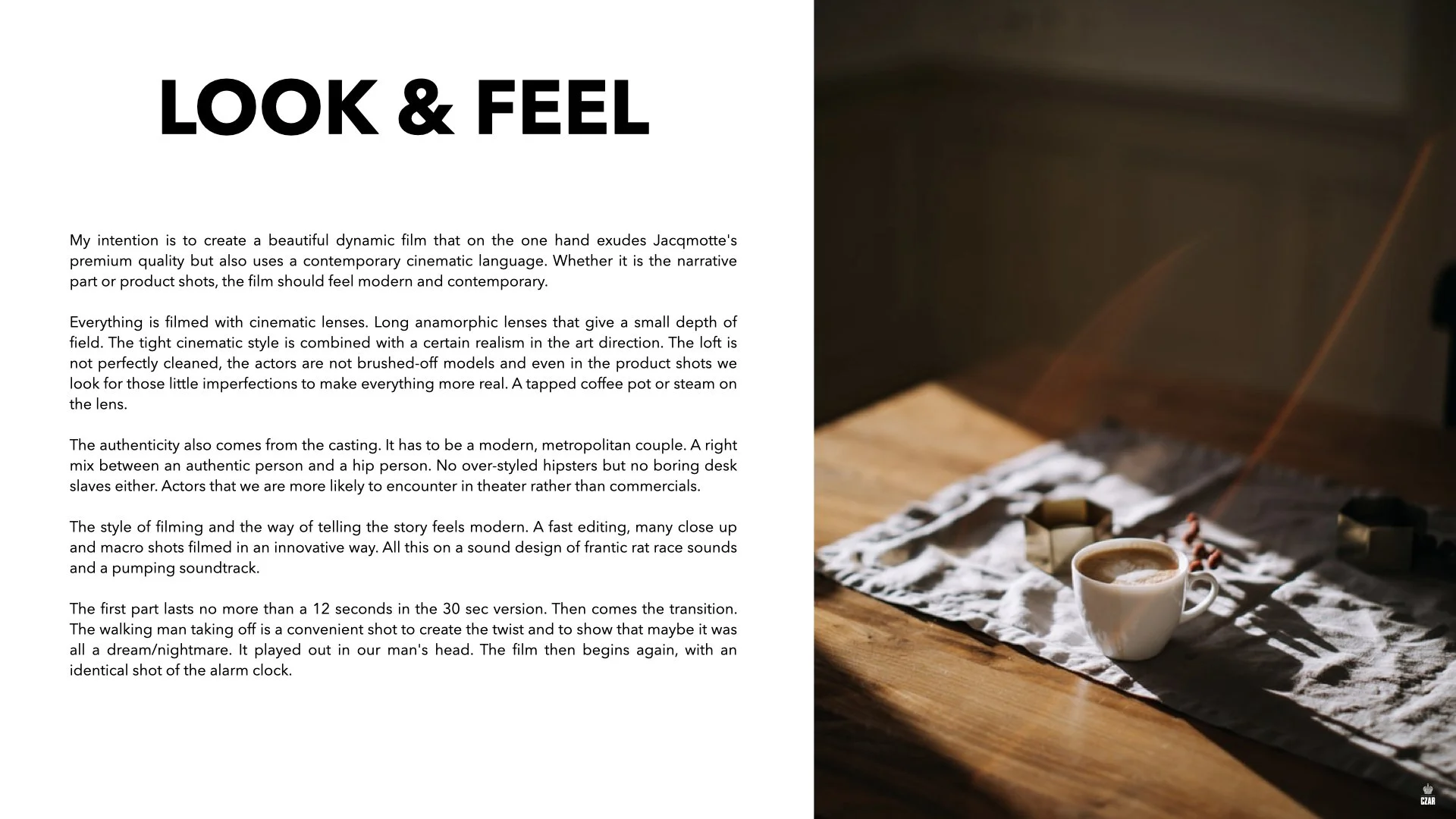 LOOK & FEEL

My intention is to create a beautiful dynamic film that on the one hand exudes Jacqmotte's premium quality but also uses a contemporary cinematic language. Whether it is the narrative part or product shots, the film should feel modern and contemporary.

Everything is filmed with cinematic lenses. Long anamorphic lenses that give a small depth of field. The tight cinematic style is combined with a certain realism in the art direction. The loft is not perfectly cleaned, the actors are not brushed-off models and even in the product shots we look for those little imperfections to make everything more real. A tapped coffee pot or steam on the lens.

The authenticity also comes from the casting. It has to be a modern, metropolitan couple. A right mix between an authentic person and a hip person. No over-styled hipsters but no boring desk slaves either. Actors that we are more likely to encounter in theater rather than commercials.

The style of filming and the way of telling the story feels modern. A fast editing, many close up and macro shots filmed in an innovative way. All this on a sound design of frantic rat race sounds and a pumping soundtrack.

The first part lasts no more than a 12 seconds in the 30 sec version. Then comes the transition. The walking man taking off is a convenient shot to create the twist and to show that maybe it was all a dream/nightmare. It played out in our man's head. The film then begins again, with an identical shot of the alarm clock.

CZAR